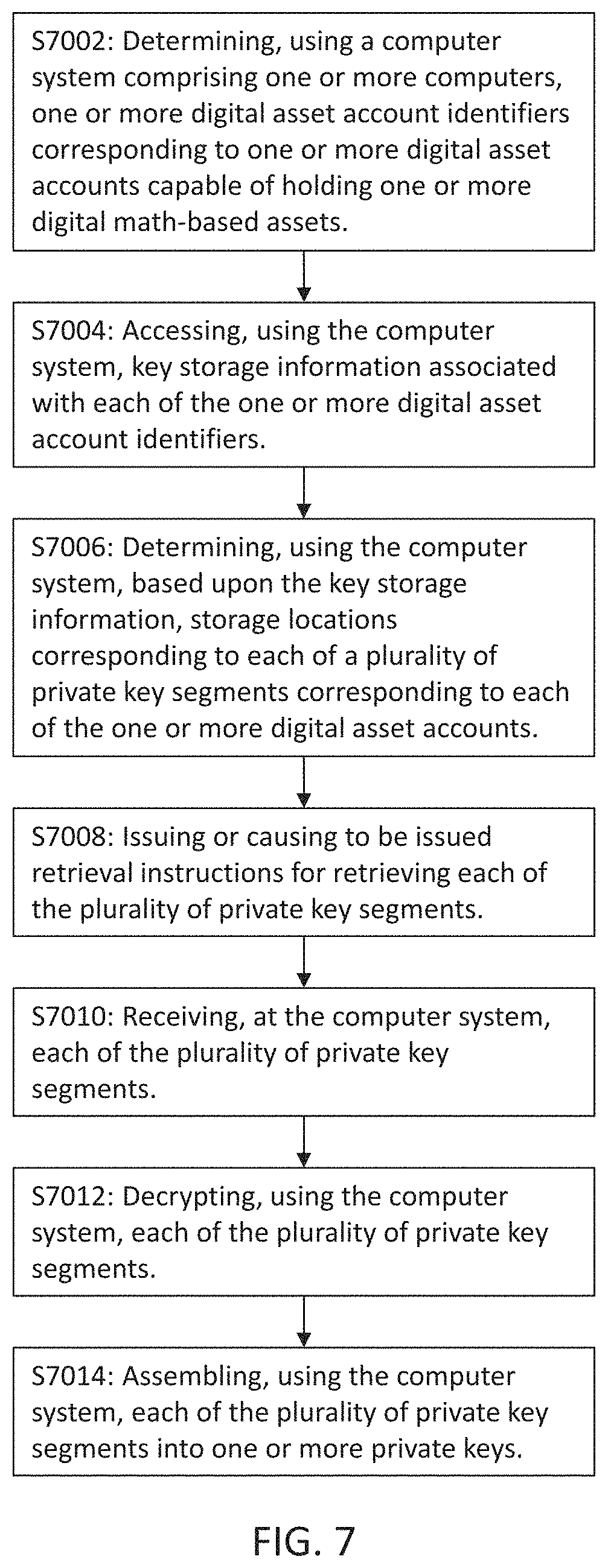 S7002: Determining, using a computer system comprising one or more computers, one or more digital asset account identifiers corresponding to one or more digital asset accounts capable of holding one or more digital math-based assets.

S7004: Accessing, using the computer system, key storage information associated with each of the one or more digital asset account identifiers.

S7006: Determining, using the computer system, based upon the key storage information, storage locations corresponding to each of a plurality of private key segments corresponding to each of the one or more digital asset accounts.

S7008: Issuing or causing to be issued retrieval instructions for retrieving each of the plurality of private key segments.

S7010: Receiving, at the computer system, each of the plurality of private key segments.

S7012: Decrypting, using the computer system, each of the plurality of private key segments.

S7014: Assembling, using the computer system, each of the plurality of private key segments into one or more private keys.

FIG. 7